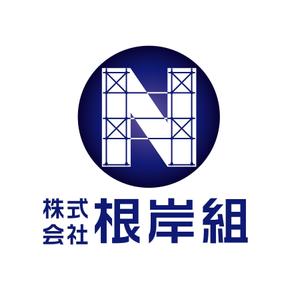 N

株式会社 根岸組